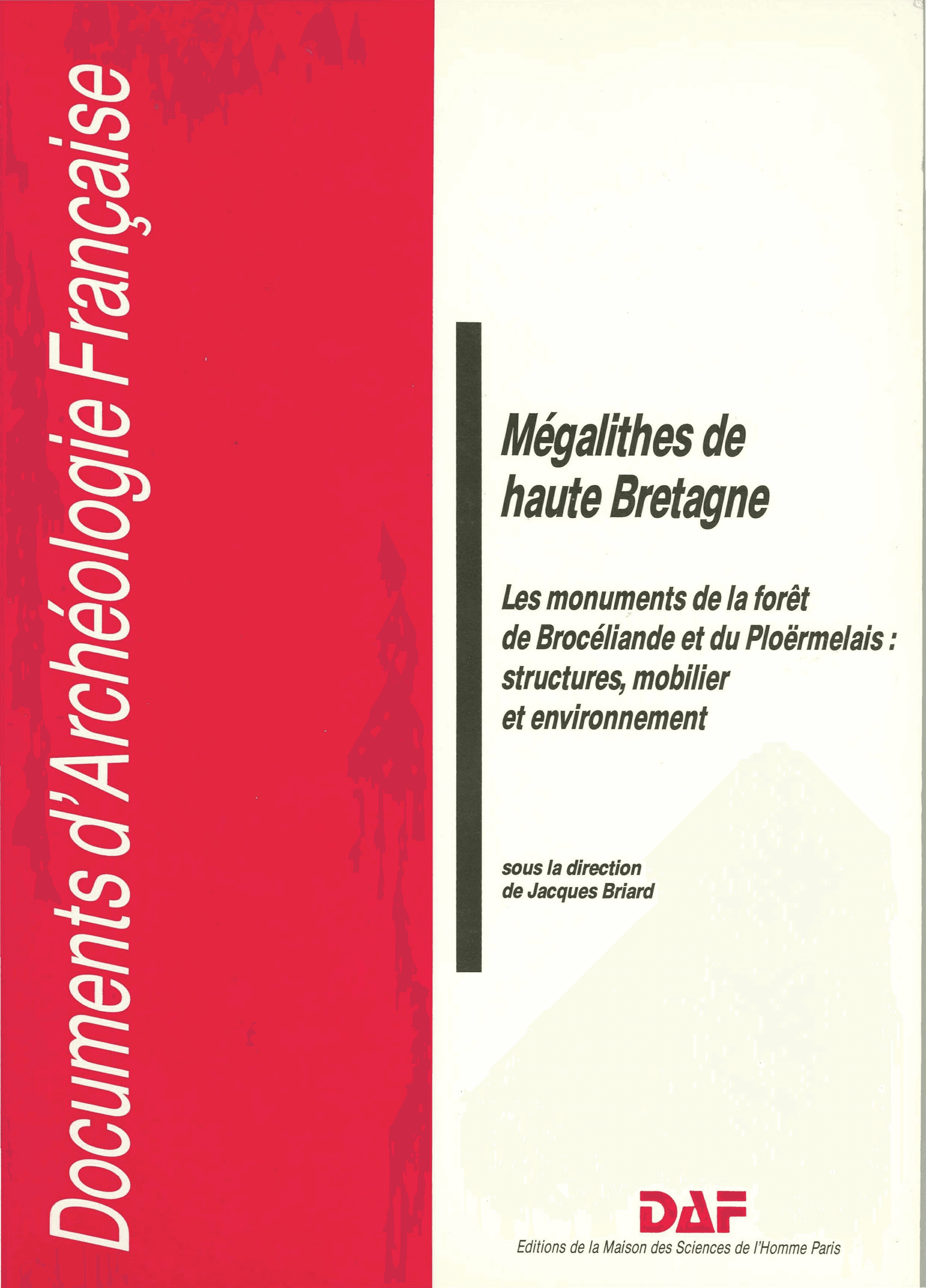 Documents d'Archéologie Française

Mégalithes de haute Bretagne

Les monuments de la forêt de Brocéliande et du Ploërmelais : structures, mobilier et environnement

sous la direction de Jacques Briard

DAF

Editions de la Maison des Sciences de l'Homme Paris